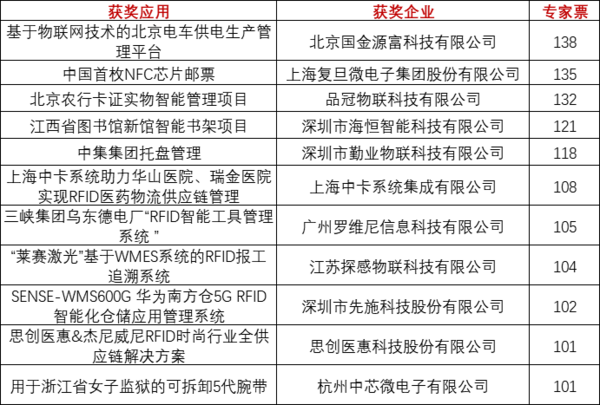 | 获奖应用 | 获奖企业 | 专家票 |
|---|---|---|
| 基于物联网技术的北京电车供电生产管理平台 | 北京国金源富科技有限公司 | 138 |
| 中国首枚NFC芯片邮票 | 上海复旦微电子集团股份有限公司 | 135 |
| 北京农行卡证实物智能管理项目 | 品冠物联科技有限公司 | 132 |
| 江西省图书馆新馆智能书架项目 | 深圳市海恒智能科技有限公司 | 121 |
| 中集集团托盘管理 | 深圳市勤业物联科技有限公司 | 118 |
| 上海中卡系统助力华山医院、瑞金医院实现RFID医药物流供应链管理 | 上海中卡系统集成有限公司 | 108 |
| 三峡集团乌东德电厂“RFID智能工具管理系统 ” | 广州罗维尼信息科技有限公司 | 105 |
| “莱赛激光”基于WMES系统的RFID报工追溯系统 | 江苏探感物联科技有限公司 | 104 |
| SENSE-WMS600G 华为南方仓5G RFID智能化仓储应用管理系统 | 深圳市先施科技股份有限公司 | 102 |
| 思创医惠&杰尼威尼RFID时尚行业全供应链解决方案 | 思创医惠科技股份有限公司 | 101 |
| 用于浙江省女子监狱的可拆卸5代腕带 | 杭州中芯微电子有限公司 | 101 |